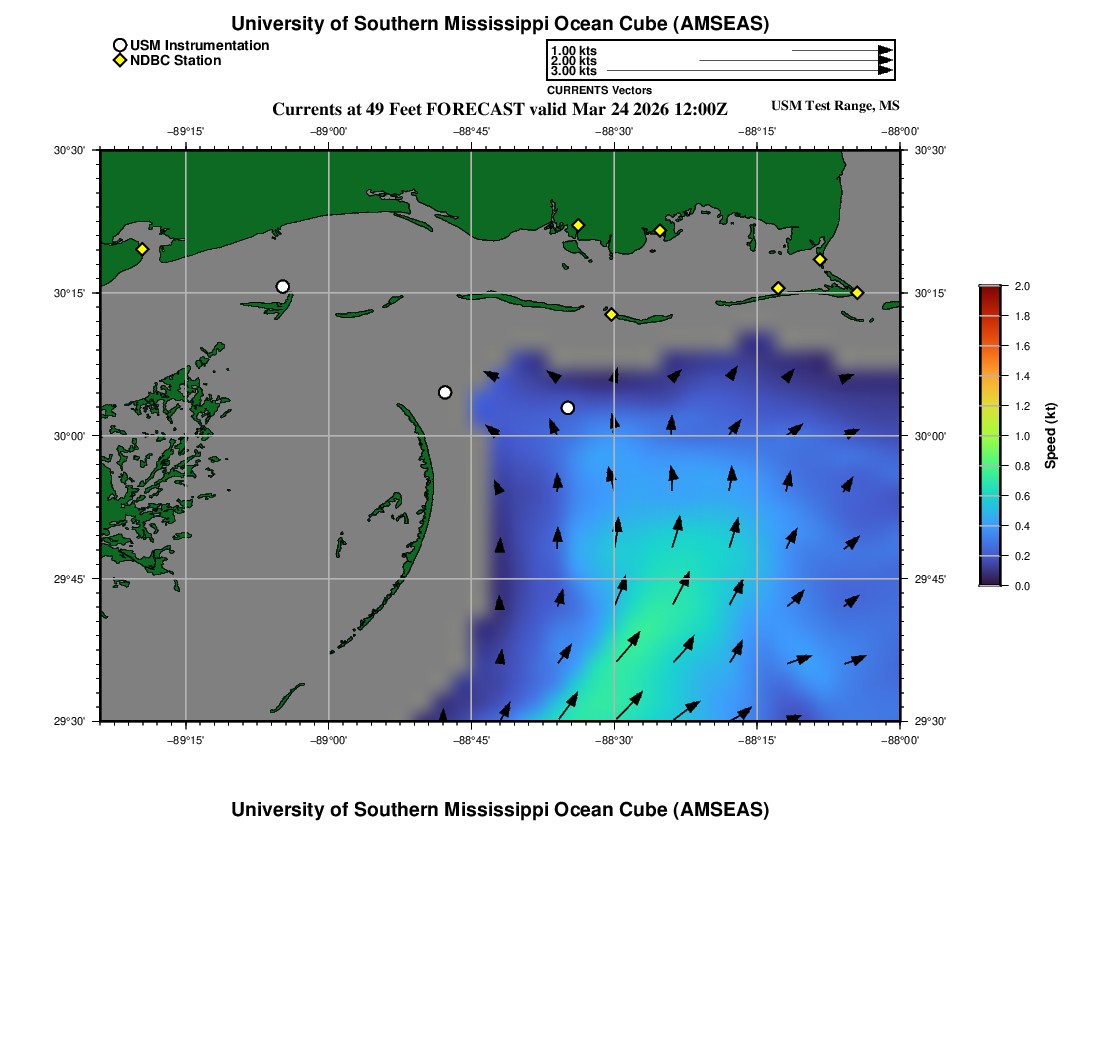 University of Southern Mississippi Ocean Cube (AMSEAS)

USM Instrumentation
NDBC Station

1.00 kts
2.00 kts
3.00 kts
CURRENTS Vectors

Currents at 49 Feet FORECAST valid Mar 24 2026 12:00Z

USM Test Range, MS

−89°15' −89°00' −88°45' −88°30' −88°15' −88°00'

30°30' 30°15' 30°00' 29°45' 29°30'

30°30' 30°15' 30°00' 29°45' 29°30'

−89°15' −89°00' −88°45' −88°30' −88°15' −88°00'

2.0
1.8
1.6
1.4
1.2
1.0
0.8
0.6
0.4
0.2
0.0
Speed (kt)

University of Southern Mississippi Ocean Cube (AMSEAS)